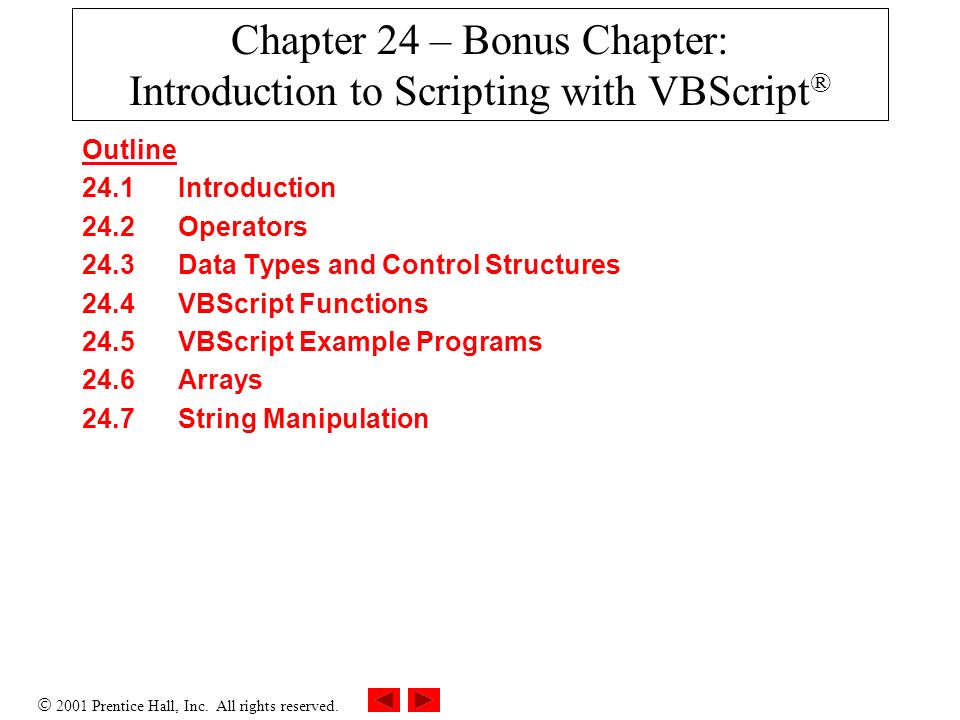 Chapter 24 – Bonus Chapter: Introduction to Scripting with VBScript®

Outline
24.1 Introduction
24.2 Operators
24.3 Data Types and Control Structures
24.4 VBScript Functions
24.5 VBScript Example Programs
24.6 Arrays
24.7 String Manipulation

© 2001 Prentice Hall, Inc. All rights reserved.